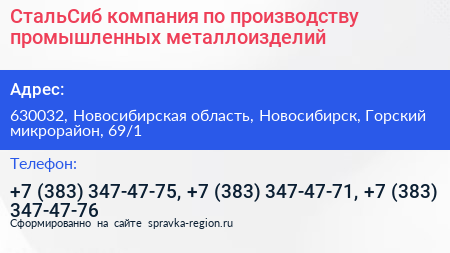 СтальСиб компания по производству промышленных металлоизделий

Адрес:

630032, Новосибирская область, Новосибирск, Горский микрорайон, 69/1

Телефон:

+7 (383) 347-47-75, +7 (383) 347-47-71, +7 (383) 347-47-76

Сформированно на сайте spravka-region.ru